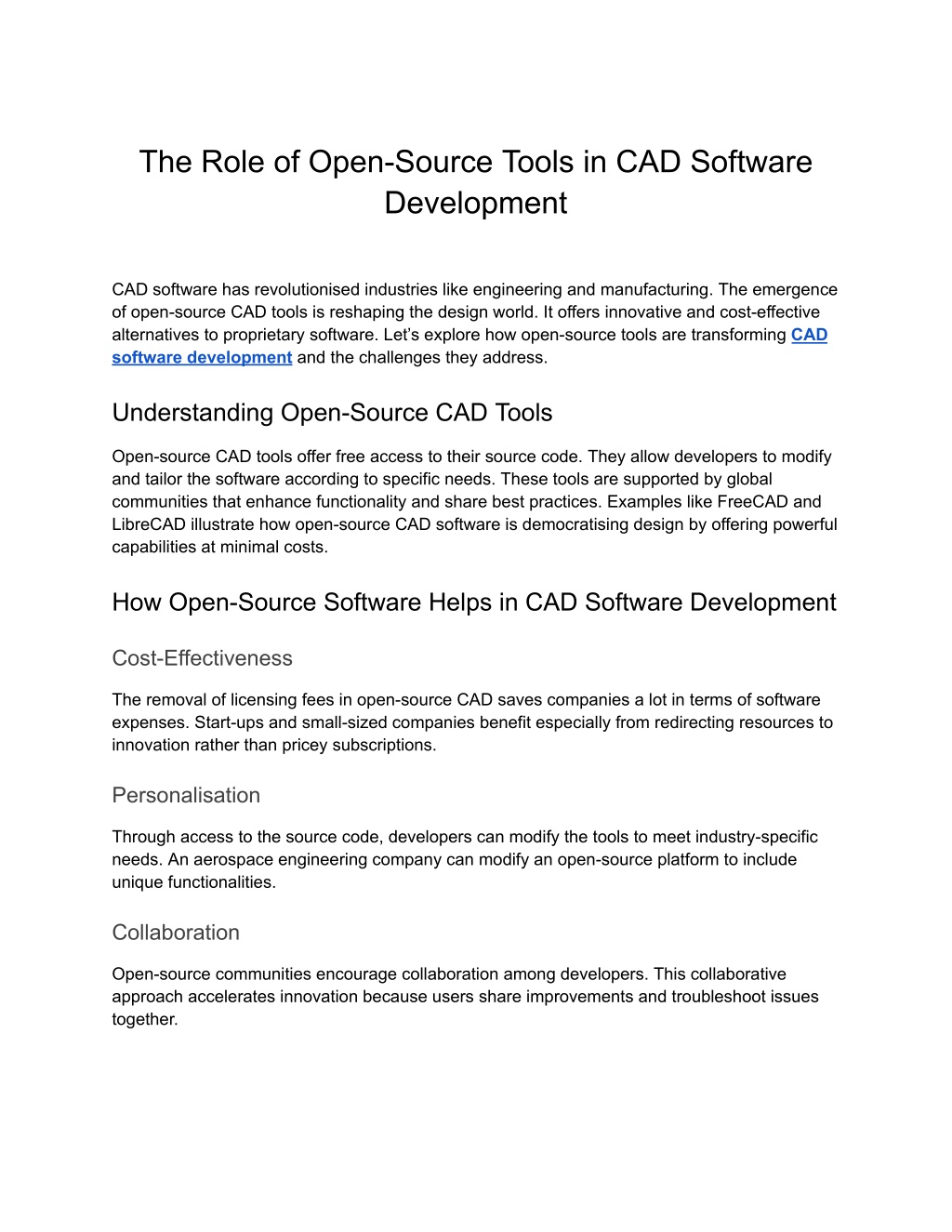 The Role of Open-Source Tools in CAD Software Development

CAD software has revolutionised industries like engineering and manufacturing. The emergence of open-source CAD tools is reshaping the design world. It offers innovative and cost-effective alternatives to proprietary software. Let's explore how open-source tools are transforming CAD software development and the challenges they address.

Understanding Open-Source CAD Tools

Open-source CAD tools offer free access to their source code. They allow developers to modify and tailor the software according to specific needs. These tools are supported by global communities that enhance functionality and share best practices. Examples like FreeCAD and LibreCAD illustrate how open-source CAD software is democratising design by offering powerful capabilities at minimal costs.

How Open-Source Software Helps in CAD Software Development

Cost-Effectiveness

The removal of licensing fees in open-source CAD saves companies a lot in terms of software expenses. Start-ups and small-sized companies benefit especially from redirecting resources to innovation rather than pricey subscriptions.

Personalisation

Through access to the source code, developers can modify the tools to meet industry-specific needs. An aerospace engineering company can modify an open-source platform to include unique functionalities.

Collaboration

Open-source communities encourage collaboration among developers. This collaborative approach accelerates innovation because users share improvements and troubleshoot issues together.